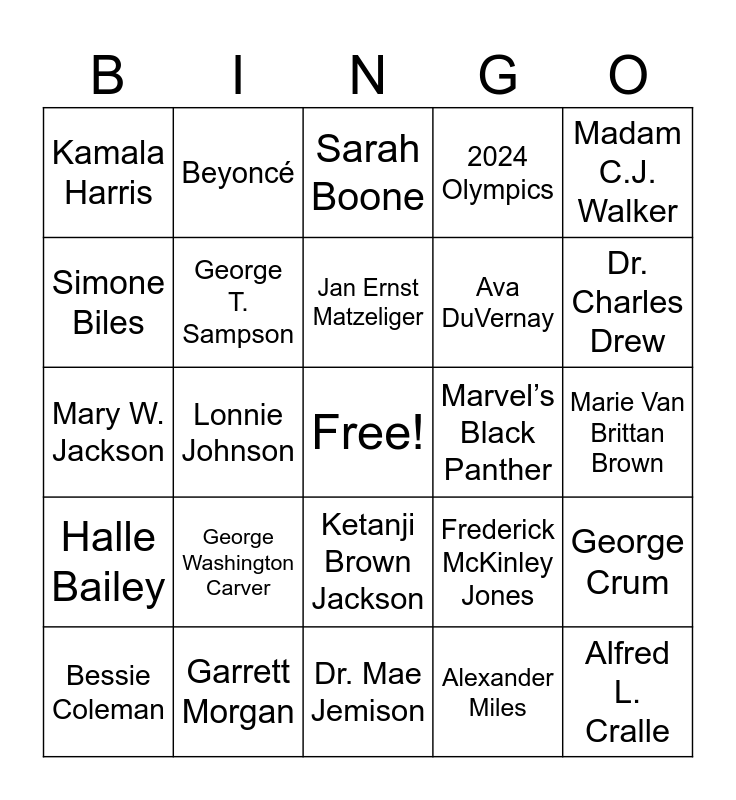 | B | I | N | G | O |
|---|---|---|---|---|
| Kamala Harris | Beyoncé | Sarah Boone | 2024 Olympics | Madam C.J. Walker |
| Simone Biles | George T. Sampson | Jan Ernst Matzeliger | Ava DuVernay | Dr. Charles Drew |
| Mary W. Jackson | Lonnie Johnson | Free! | Marvel's Black Panther | Marie Van Brittan Brown |
| Halle Bailey | George Washington Carver | Ketanji Brown Jackson | Frederick McKinley Jones | George Crum |
| Bessie Coleman | Garrett Morgan | Dr. Mae Jemison | Alexander Miles | Alfred L. Cralle |